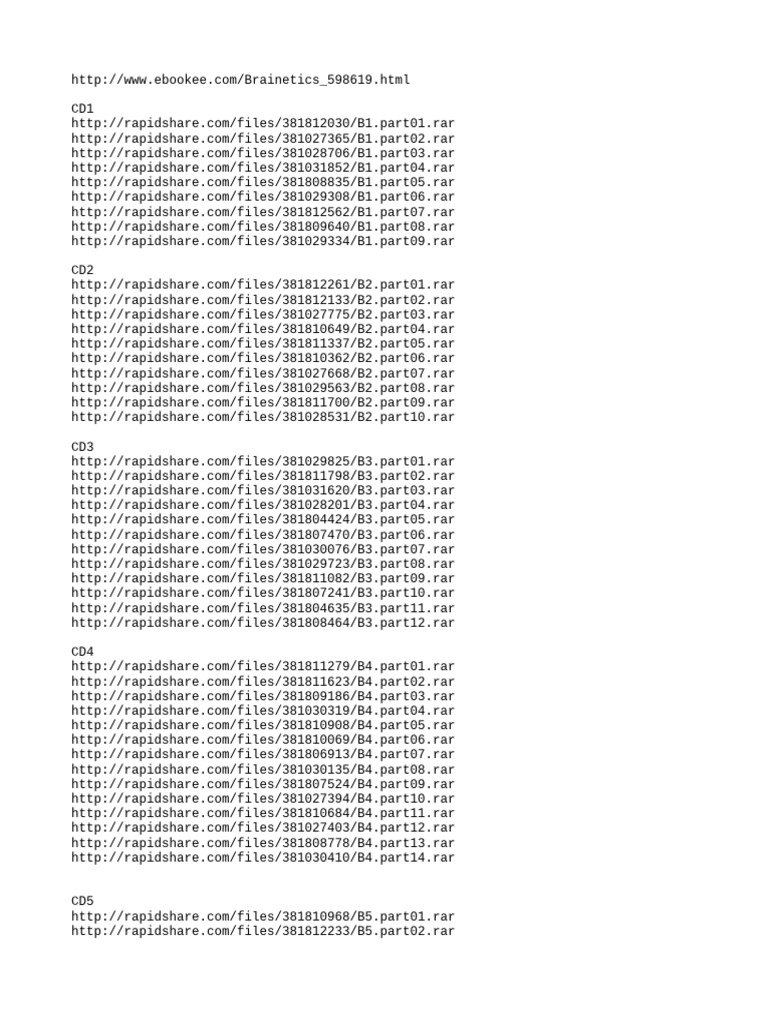 http://www.ebookee.com/Brainetics_598619.html

CD1
http://rapidshare.com/files/381812030/B1.part01.rar
http://rapidshare.com/files/381027365/B1.part02.rar
http://rapidshare.com/files/381028706/B1.part03.rar
http://rapidshare.com/files/381031852/B1.part04.rar
http://rapidshare.com/files/381808835/B1.part05.rar
http://rapidshare.com/files/381029308/B1.part06.rar
http://rapidshare.com/files/381812562/B1.part07.rar
http://rapidshare.com/files/381809640/B1.part08.rar
http://rapidshare.com/files/381029334/B1.part09.rar

CD2
http://rapidshare.com/files/381812261/B2.part01.rar
http://rapidshare.com/files/381812133/B2.part02.rar
http://rapidshare.com/files/381027775/B2.part03.rar
http://rapidshare.com/files/381810649/B2.part04.rar
http://rapidshare.com/files/381811337/B2.part05.rar
http://rapidshare.com/files/381810362/B2.part06.rar
http://rapidshare.com/files/381027668/B2.part07.rar
http://rapidshare.com/files/381029563/B2.part08.rar
http://rapidshare.com/files/381811700/B2.part09.rar
http://rapidshare.com/files/381028531/B2.part10.rar

CD3
http://rapidshare.com/files/381029825/B3.part01.rar
http://rapidshare.com/files/381811798/B3.part02.rar
http://rapidshare.com/files/381031620/B3.part03.rar
http://rapidshare.com/files/381028201/B3.part04.rar
http://rapidshare.com/files/381804424/B3.part05.rar
http://rapidshare.com/files/381807470/B3.part06.rar
http://rapidshare.com/files/381030076/B3.part07.rar
http://rapidshare.com/files/381029723/B3.part08.rar
http://rapidshare.com/files/381811082/B3.part09.rar
http://rapidshare.com/files/381807241/B3.part10.rar
http://rapidshare.com/files/381804635/B3.part11.rar
http://rapidshare.com/files/381808464/B3.part12.rar

CD4
http://rapidshare.com/files/381811279/B4.part01.rar
http://rapidshare.com/files/381811623/B4.part02.rar
http://rapidshare.com/files/381809186/B4.part03.rar
http://rapidshare.com/files/381030319/B4.part04.rar
http://rapidshare.com/files/381810908/B4.part05.rar
http://rapidshare.com/files/381810069/B4.part06.rar
http://rapidshare.com/files/381806913/B4.part07.rar
http://rapidshare.com/files/381030135/B4.part08.rar
http://rapidshare.com/files/381807524/B4.part09.rar
http://rapidshare.com/files/381027394/B4.part10.rar
http://rapidshare.com/files/381810684/B4.part11.rar
http://rapidshare.com/files/381027403/B4.part12.rar
http://rapidshare.com/files/381808778/B4.part13.rar
http://rapidshare.com/files/381030410/B4.part14.rar

CD5
http://rapidshare.com/files/381810968/B5.part01.rar
http://rapidshare.com/files/381812233/B5.part02.rar